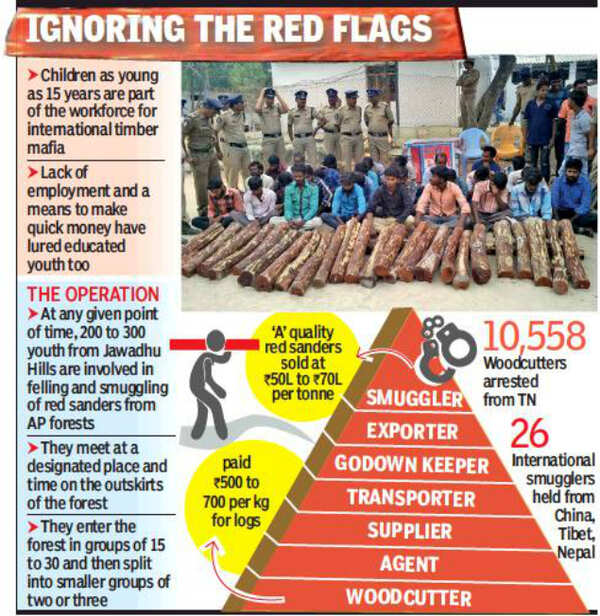 IGNORING THE RED FLAGS

➤ Children as young as 15 years are part of the workforce for international timber mafia

➤ Lack of employment and a means to make quick money have lured educated youth too

THE OPERATION

➤ At any given point of time, 200 to 300 youth from Jawadhu Hills are involved in felling and smuggling of red sanders from AP forests

➤ They meet at a designated place and time on the outskirts of the forest

➤ They enter the forest in groups of 15 to 30 and then split into smaller groups of two or three

'A' quality red sanders sold at ₹50L to ₹70L per tonne

paid ₹500 to 700 per kg for logs

SMUGGLER
EXPORTER
GODOWN KEEPER
TRANSPORTER
SUPPLIER
AGENT
WOODCUTTER

10,558
Woodcutters arrested from TN

26
International smugglers held from China, Tibet, Nepal